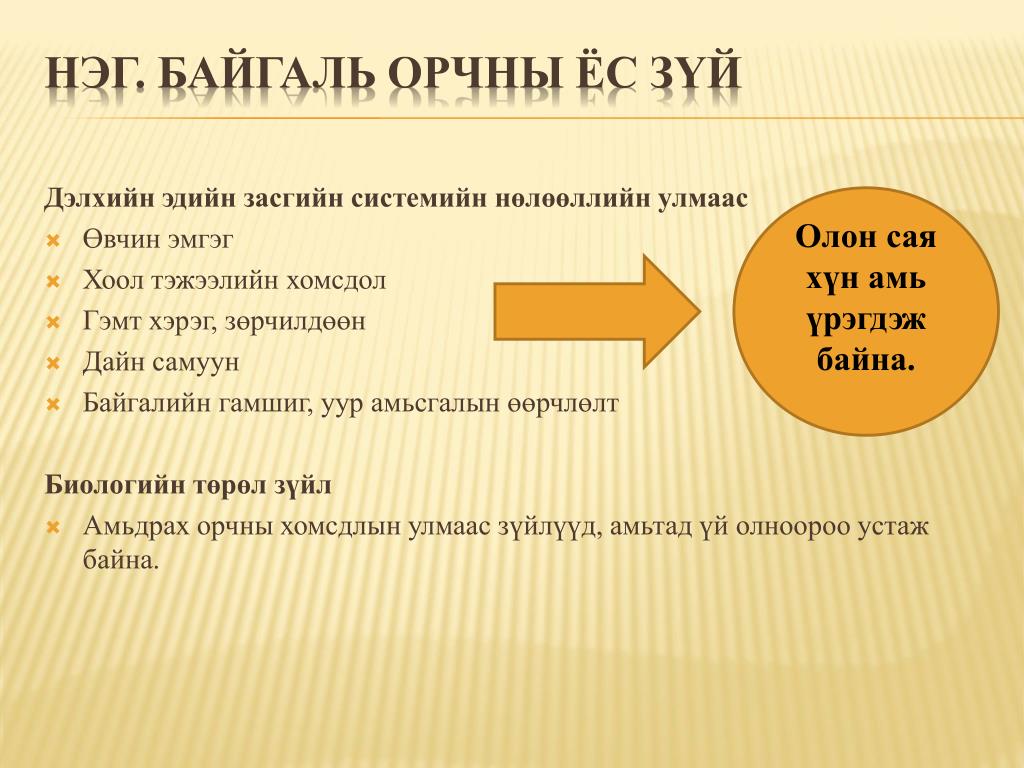 НЭГ. БАЙГАЛЬ ОРЧНЫ ЁС ЗҮЙ

Дэлхийн эдийн засгийн системийн нөлөөллийн улмаас

Өвчин эмгэг

Хоол тэжээлийн хомсдол

Гэмт хэрэг, зөрчилдөөн

Дайн самуун

Байгалийн гамшиг, уур амьсгалын өөрчлөлт

Олон сая хүн амь үрэгдэж байна.

Биологийн төрөл зүйл

Амьдрах орчны хомсдлын улмаас зүйлүүд, амьтад үй олноороо устаж байна.